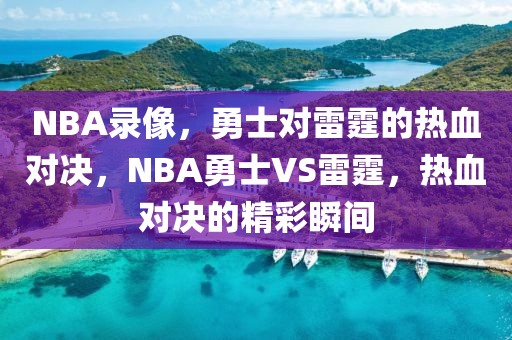 NBA录像，勇士对雷霆的热血对决，NBA勇士VS雷霆，热血对决的精彩瞬间